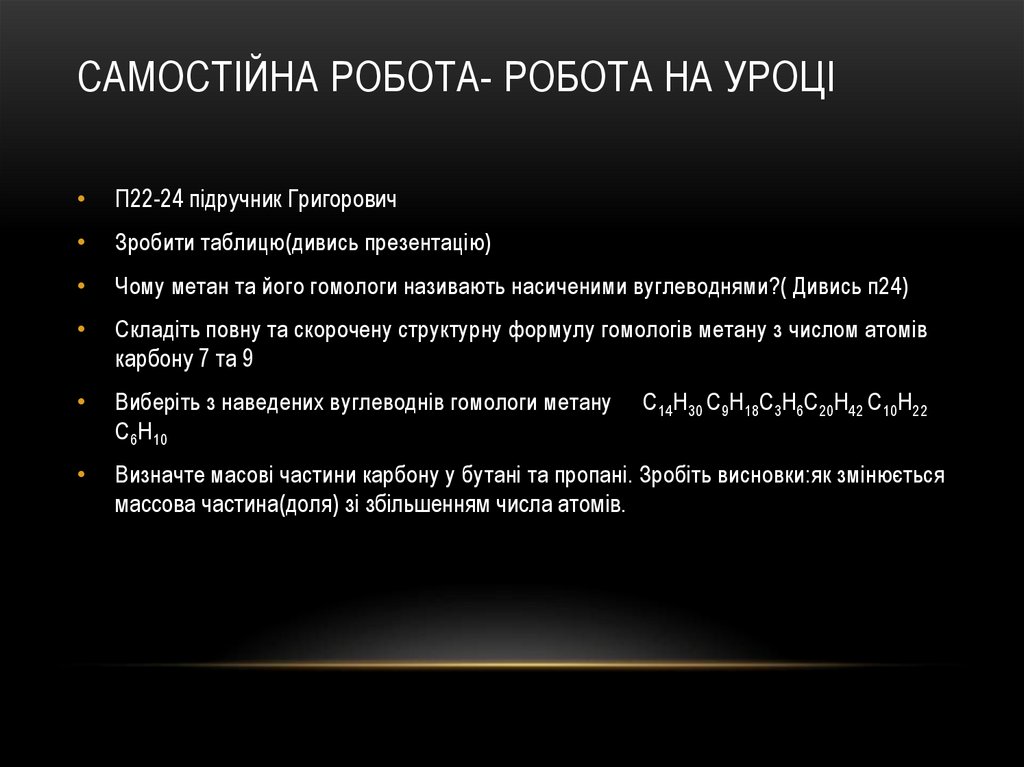 САМОСТІЙНА РОБОТА- РОБОТА НА УРОЦІ

• П22-24 підручник Григорович

• Зробити таблицю(дивись презентацію)

• Чому метан та його гомологи називають насиченими вуглеводнями?( Дивись п24)

• Складіть повну та скорочену структурну формулу гомологів метану з числом атомів карбону 7 та 9

• Виберіть з наведених вуглеводнів гомологи метану $C_{14}H_{30}$ $C_9H_{18}C_3H_6C_{20}H_{42}$ $C_{10}H_{22}$ $C_6H_{10}$

• Визначте масові частини карбону у бутані та пропані. Зробіть висновки:як змінюється массова частина(доля) зі збільшенням числа атомів.